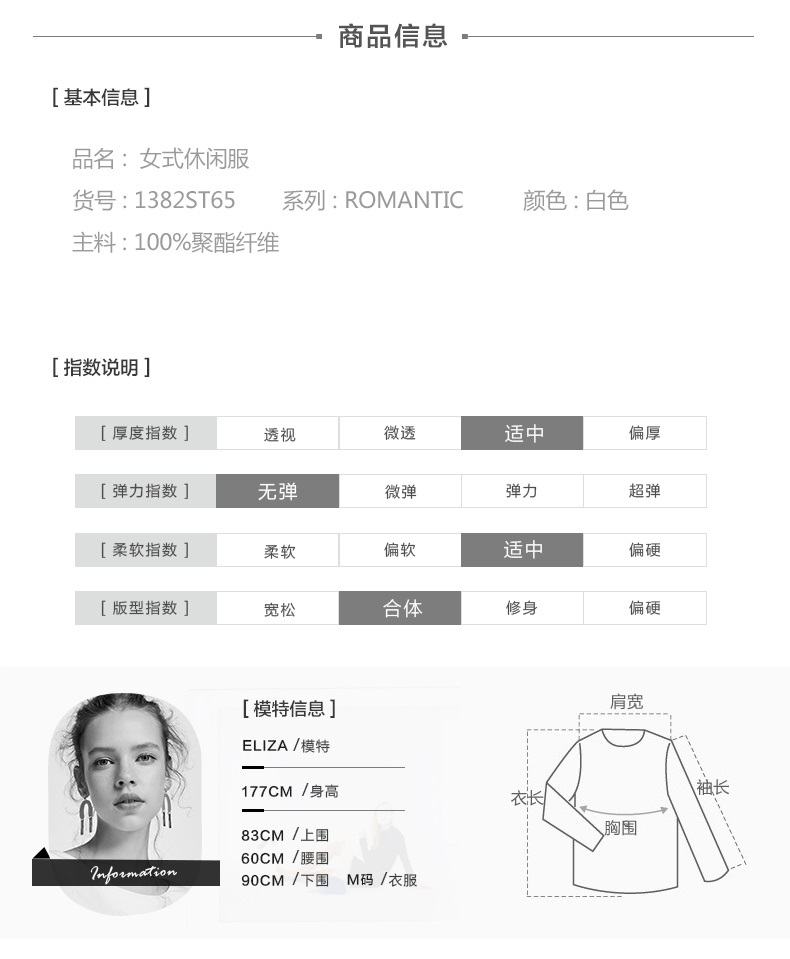 商品信息

[ 基本信息 ]

品名： 女式休闲服

货号 : 1382ST65　系列 : ROMANTIC　颜色 : 白色

主料 : 100%聚酯纤维

[ 指数说明 ]

| [ 厚度指数 ] | 透视 | 微透 | 适中 | 偏厚 |
|---|---|---|---|---|
| [ 弹力指数 ] | 无弹 | 微弹 | 弹力 | 超弹 |
| [ 柔软指数 ] | 柔软 | 偏软 | 适中 | 偏硬 |
| [ 版型指数 ] | 宽松 | 合体 | 修身 | 偏硬 |

Information

[ 模特信息 ]

ELIZA /模特

177CM /身高

83CM /上围
60CM /腰围
90CM /下围　M码 /衣服

肩宽
衣长
袖长
胸围